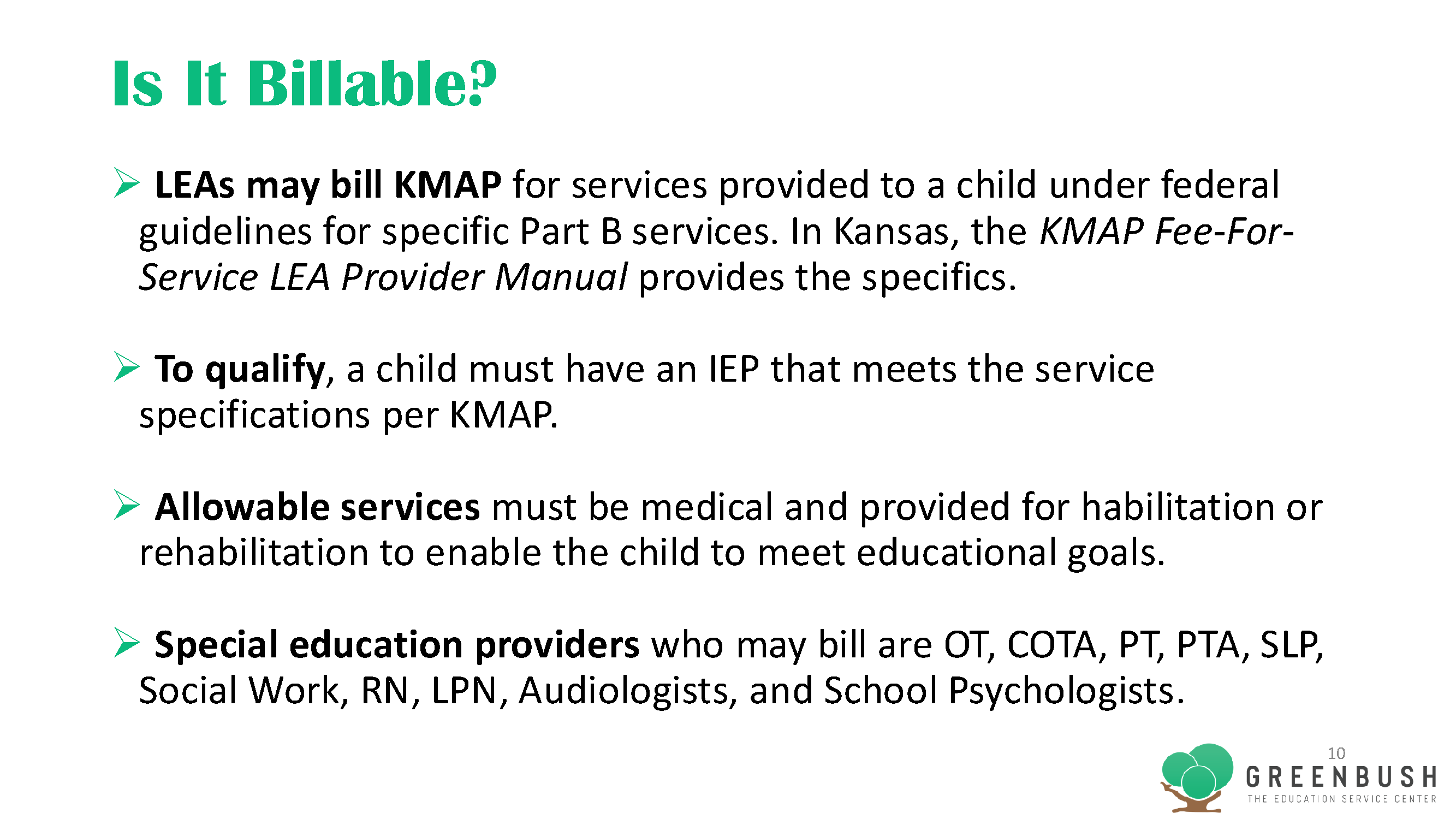 Is It Billable?

➢ LEAs may bill KMAP for services provided to a child under federal guidelines for specific Part B services. In Kansas, the KMAP Fee-For-Service LEA Provider Manual provides the specifics.

➢ To qualify, a child must have an IEP that meets the service specifications per KMAP.

➢ Allowable services must be medical and provided for habilitation or rehabilitation to enable the child to meet educational goals.

➢ Special education providers who may bill are OT, COTA, PT, PTA, SLP, Social Work, RN, LPN, Audiologists, and School Psychologists.

10

GREENBUSH
THE EDUCATION SERVICE CENTER